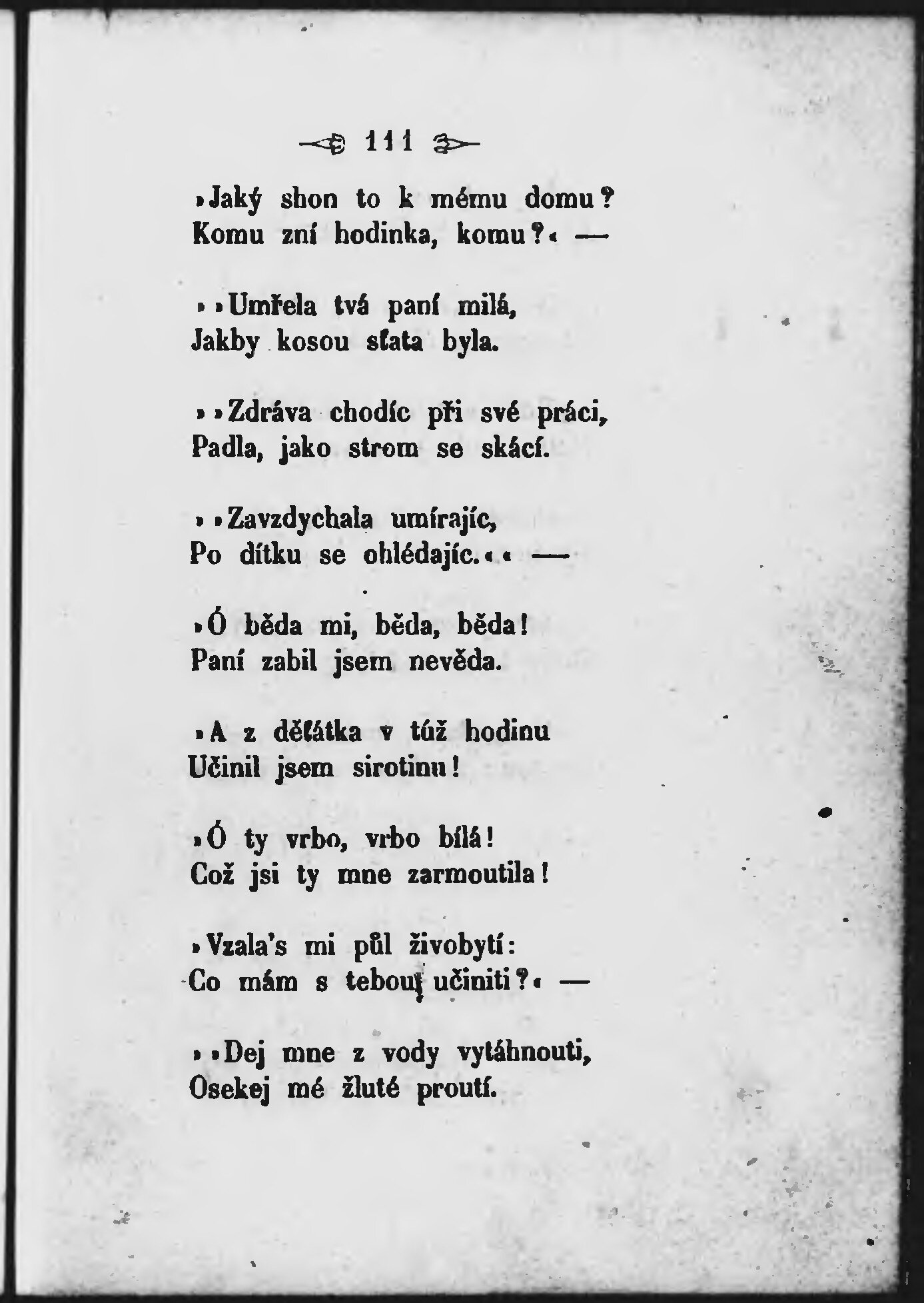 111

»Jaký shon to k mému domu?
Komu zní hodinka, komu?« —

»»Umřela tvá paní milá,
Jakby kosou sťata byla.

»»Zdráva chodíc při své práci,
Padla, jako strom se skácí.

»»Zavzdychala umírajíc,
Po dítku se ohlédajíc.«« —

»Ó běda mi, běda, běda!
Paní zabil jsem nevěda.

»A z děťátka v túž hodinu
Učinil jsem sirotinu!

»Ó ty vrbo, vrbo bílá!
Což jsi ty mne zarmoutila!

»Vzala's mi půl živobytí:
Co mám s tebou učiniti?« —

»»Dej mne z vody vytáhnouti,
Osekej mé žluté proutí.